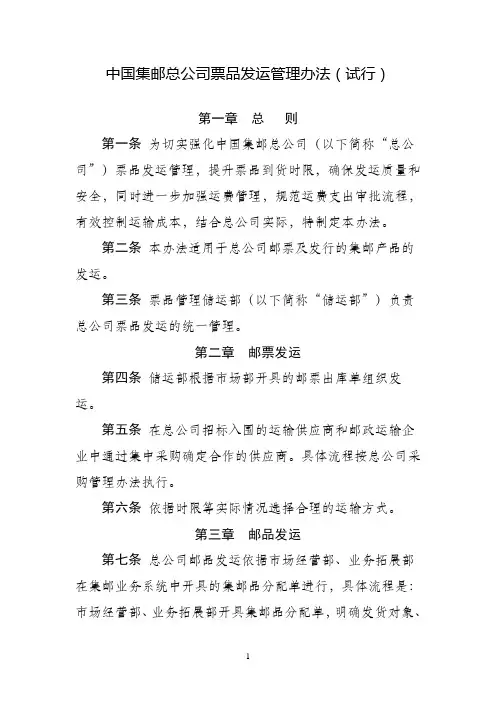 中国集邮总公司票品发运管理办法（试行）

第一章　总　则

第一条 为切实强化中国集邮总公司（以下简称“总公司”）票品发运管理，提升票品到货时限，确保发运质量和安全，同时进一步加强运费管理，规范运费支出审批流程，有效控制运输成本，结合总公司实际，特制定本办法。

第二条 本办法适用于总公司邮票及发行的集邮产品的发运。

第三条 票品管理储运部（以下简称“储运部”）负责总公司票品发运的统一管理。

第二章　邮票发运

第四条 储运部根据市场部开具的邮票出库单组织发运。

第五条 在总公司招标入围的运输供应商和邮政运输企业中通过集中采购确定合作的供应商。具体流程按总公司采购管理办法执行。

第六条 依据时限等实际情况选择合理的运输方式。

第三章　邮品发运

第七条 总公司邮品发运依据市场经营部、业务拓展部在集邮业务系统中开具的集邮品分配单进行，具体流程是：市场经营部、业务拓展部开具集邮品分配单，明确发货对象、

1